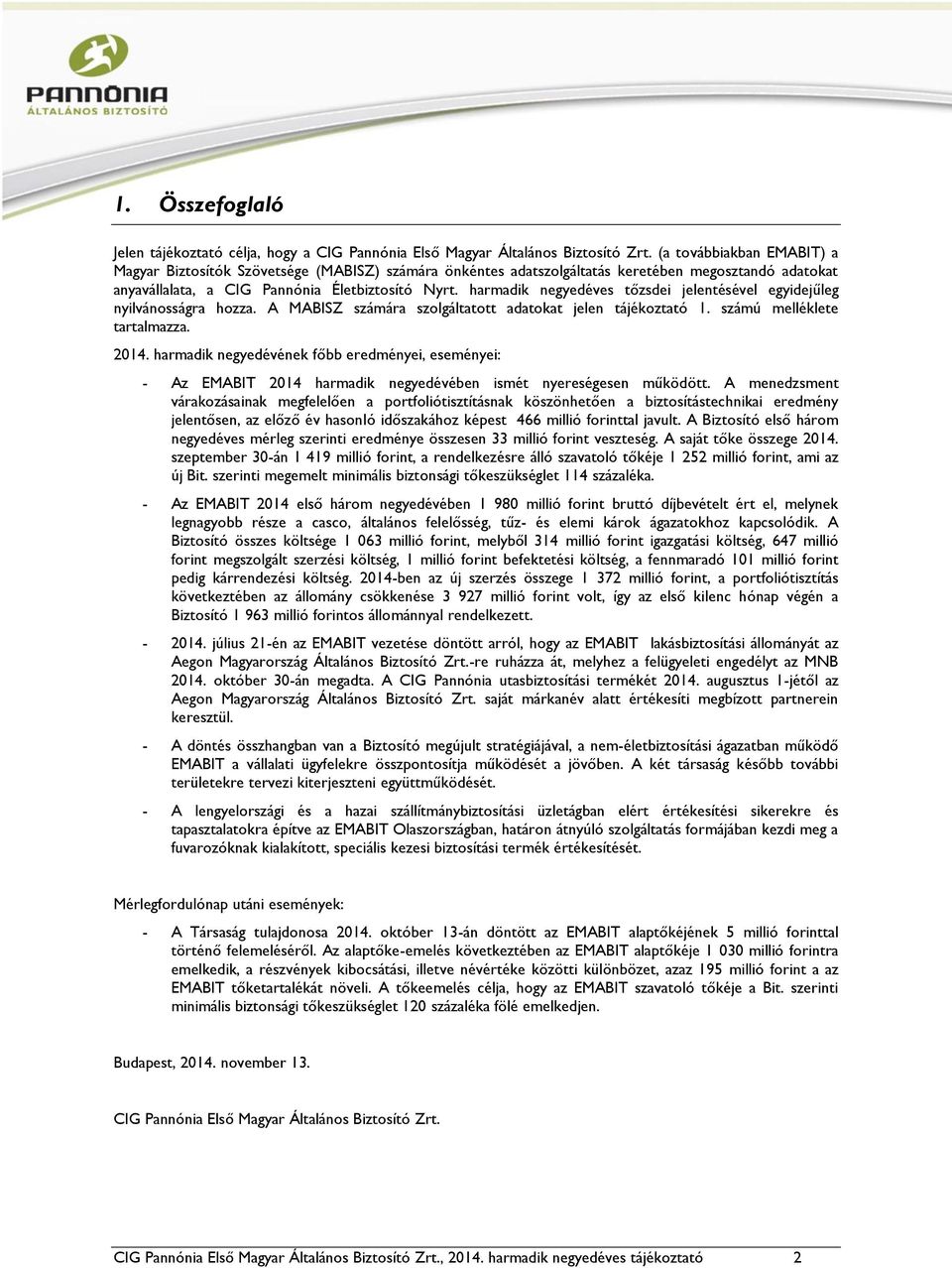 PANNÓNIA
ÁLTALÁNOS BIZTOSÍTÓ

1. Összefoglaló

Jelen tájékoztató célja, hogy a CIG Pannónia Első Magyar Általános Biztosító Zrt. (a továbbiakban EMABIT) a Magyar Biztosítók Szövetsége (MABISZ) számára önkéntes adatszolgáltatás keretében megosztandó adatokat anyavállalata, a CIG Pannónia Életbiztosító Nyrt. harmadik negyedéves tőzsdei jelentésével egyidejűleg nyilvánosságra hozza. A MABISZ számára szolgáltatott adatokat jelen tájékoztató 1. számú melléklete tartalmazza.

2014. harmadik negyedévének főbb eredményei, eseményei:

- Az EMABIT 2014 harmadik negyedévében ismét nyereségesen működött. A menedzsment várakozásainak megfelelően a portfoliótisztításnak köszönhetően a biztosítástechnikai eredmény jelentősen, az előző év hasonló időszakához képest 466 millió forinttal javult. A Biztosító első három negyedéves mérleg szerinti eredménye összesen 33 millió forint veszteség. A saját tőke összege 2014. szeptember 30-án 1 419 millió forint, a rendelkezésre álló szavatoló tőkéje 1 252 millió forint, ami az új Bit. szerinti megemelt minimális biztonsági tőkeszükséglet 114 százaléka.

- Az EMABIT 2014 első három negyedévében 1 980 millió forint bruttó díjbevételt ért el, melynek legnagyobb része a casco, általános felelősség, tűz- és elemi károk ágazatokhoz kapcsolódik. A Biztosító összes költsége 1 063 millió forint, melyből 314 millió forint igazgatási költség, 647 millió forint megszolgált szerzési költség, 1 millió forint befektetési költség, a fennmaradó 101 millió forint pedig kárrendezési költség. 2014-ben az új szerzés összege 1 372 millió forint, a portfoliótisztítás következtében az állomány csökkenése 3 927 millió forint volt, így az első kilenc hónap végén a Biztosító 1 963 millió forintos állománnyal rendelkezett.

- 2014. július 21-én az EMABIT vezetése döntött arról, hogy az EMABIT lakásbiztosítási állományát az Aegon Magyarország Általános Biztosító Zrt.-re ruházza át, melyhez a felügyeleti engedélyt az MNB 2014. október 30-án megadta. A CIG Pannónia utasbiztosítási termékét 2014. augusztus 1-jétől az Aegon Magyarország Általános Biztosító Zrt. saját márkanév alatt értékesíti megbízott partnerein keresztül.

- A döntés összhangban van a Biztosító megújult stratégiájával, a nem-életbiztosítási ágazatban működő EMABIT a vállalati ügyfelekre összpontosítja működését a jövőben. A két társaság később további területekre tervezi kiterjeszteni együttműködését.

- A lengyelországi és a hazai szállítmánybiztosítási üzletágban elért értékesítési sikerekre és tapasztalatokra építve az EMABIT Olaszországban, határon átnyúló szolgáltatás formájában kezdi meg a fuvarozóknak kialakított, speciális kezesi biztosítási termék értékesítését.

Mérlegfordulónap utáni események:

- A Társaság tulajdonosa 2014. október 13-án döntött az EMABIT alaptőkéjének 5 millió forinttal történő felemeléséről. Az alaptőke-emelés következtében az EMABIT alaptőkéje 1 030 millió forintra emelkedik, a részvények kibocsátási, illetve névértéke közötti különbözet, azaz 195 millió forint a az EMABIT tőketartalékát növeli. A tőkeemelés célja, hogy az EMABIT szavatoló tőkéje a Bit. szerinti minimális biztonsági tőkeszükséglet 120 százaléka fölé emelkedjen.

Budapest, 2014. november 13.

CIG Pannónia Első Magyar Általános Biztosító Zrt.

CIG Pannónia Első Magyar Általános Biztosító Zrt., 2014. harmadik negyedéves tájékoztató 2